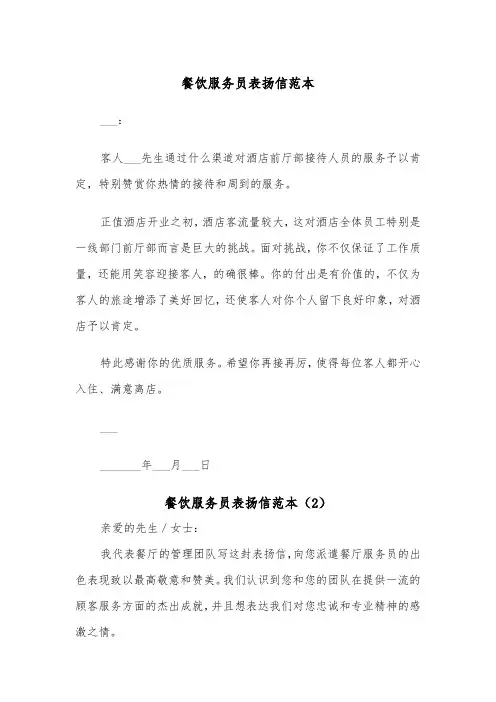 餐饮服务员表扬信范本

___：

客人___先生通过什么渠道对酒店前厅部接待人员的服务予以肯定，特别赞赏你热情的接待和周到的服务。

正值酒店开业之初，酒店客流量较大，这对酒店全体员工特别是一线部门前厅部而言是巨大的挑战。面对挑战，你不仅保证了工作质量，还能用笑容迎接客人，的确很棒。你的付出是有价值的，不仅为客人的旅途增添了美好回忆，还使客人对你个人留下良好印象，对酒店予以肯定。

特此感谢你的优质服务。希望你再接再厉，使得每位客人都开心入住、满意离店。

___

_______年___月___日

餐饮服务员表扬信范本（2）

亲爱的先生／女士：

我代表餐厅的管理团队写这封表扬信，向您派遣餐厅服务员的出色表现致以最高敬意和赞美。我们认识到您和您的团队在提供一流的顾客服务方面的杰出成就，并且想表达我们对您忠诚和专业精神的感激之情。